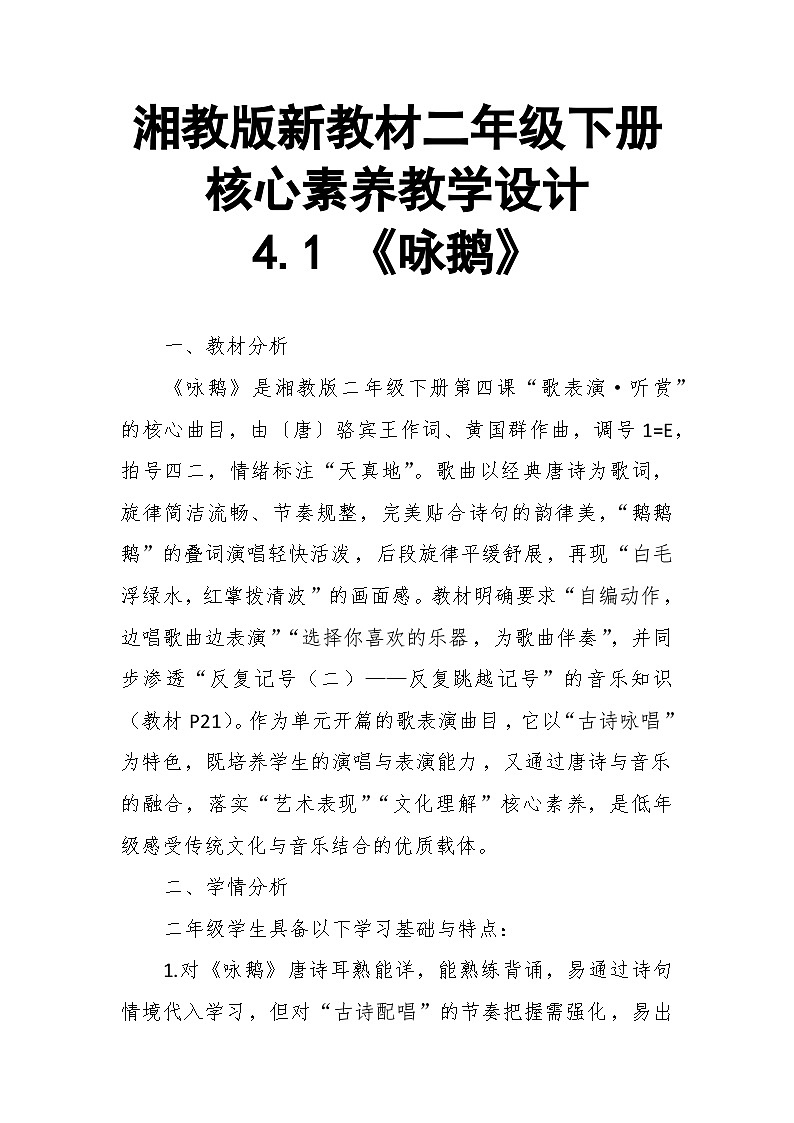 湘教版新教材二年级下册
核心素养教学设计
4.1 《咏鹅》

一、教材分析

《咏鹅》是湘教版二年级下册第四课“歌表演·听赏”的核心曲目，由〔唐〕骆宾王作词、黄国群作曲，调号 1=E，拍号四二，情绪标注“天真地”。歌曲以经典唐诗为歌词，旋律简洁流畅、节奏规整，完美贴合诗句的韵律美，“鹅鹅鹅”的叠词演唱轻快活泼，后段旋律平缓舒展，再现“白毛浮绿水，红掌拨清波”的画面感。教材明确要求“自编动作，边唱歌曲边表演”“选择你喜欢的乐器，为歌曲伴奏”，并同步渗透“反复记号（二）——反复跳越记号”的音乐知识（教材 P21）。作为单元开篇的歌表演曲目，它以“古诗咏唱”为特色，既培养学生的演唱与表演能力，又通过唐诗与音乐的融合，落实“艺术表现”“文化理解”核心素养，是低年级感受传统文化与音乐结合的优质载体。

二、学情分析

二年级学生具备以下学习基础与特点：

1.对《咏鹅》唐诗耳熟能详，能熟练背诵，易通过诗句情境代入学习，但对“古诗配唱”的节奏把握需强化，易出